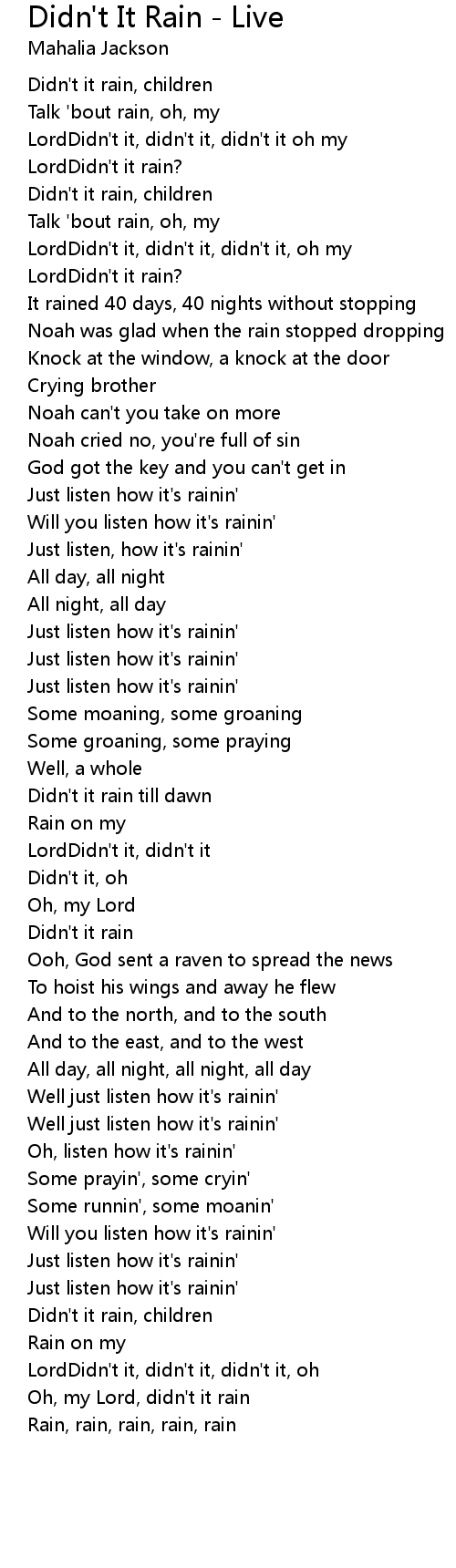 Didn't It Rain - Live
Mahalia Jackson

Didn't it rain, children
Talk 'bout rain, oh, my
LordDidn't it, didn't it, didn't it oh my
LordDidn't it rain?
Didn't it rain, children
Talk 'bout rain, oh, my
LordDidn't it, didn't it, didn't it, oh my
LordDidn't it rain?
It rained 40 days, 40 nights without stopping
Noah was glad when the rain stopped dropping
Knock at the window, a knock at the door
Crying brother
Noah can't you take on more
Noah cried no, you're full of sin
God got the key and you can't get in
Just listen how it's rainin'
Will you listen how it's rainin'
Just listen, how it's rainin'
All day, all night
All night, all day
Just listen how it's rainin'
Just listen how it's rainin'
Just listen how it's rainin'
Some moaning, some groaning
Some groaning, some praying
Well, a whole
Didn't it rain till dawn
Rain on my
LordDidn't it, didn't it
Didn't it, oh
Oh, my Lord
Didn't it rain
Ooh, God sent a raven to spread the news
To hoist his wings and away he flew
And to the north, and to the south
And to the east, and to the west
All day, all night, all night, all day
Well just listen how it's rainin'
Well just listen how it's rainin'
Oh, listen how it's rainin'
Some prayin', some cryin'
Some runnin', some moanin'
Will you listen how it's rainin'
Just listen how it's rainin'
Just listen how it's rainin'
Didn't it rain, children
Rain on my
LordDidn't it, didn't it, didn't it, oh
Oh, my Lord, didn't it rain
Rain, rain, rain, rain, rain